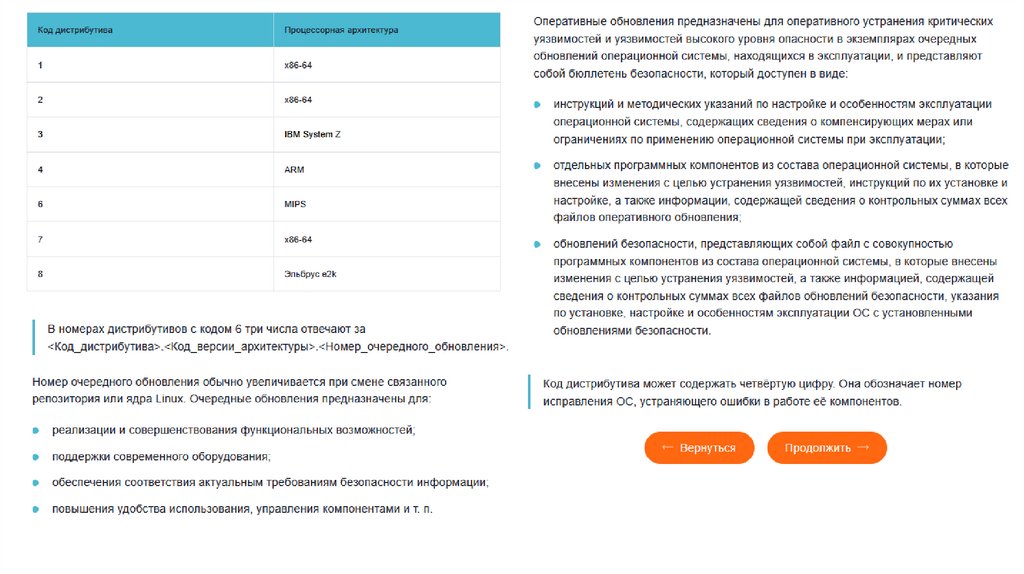 | Код дистрибутива | Процессорная архитектура |
|---|---|
| 1 | x86-64 |
| 2 | x86-64 |
| 3 | IBM System Z |
| 4 | ARM |
| 6 | MIPS |
| 7 | x86-64 |
| 8 | Эльбрус e2k |

В номерах дистрибутивов с кодом 6 три числа отвечают за <Код_дистрибутива>.<Код_версии_архитектуры>.<Номер_очередного_обновления>.

Номер очередного обновления обычно увеличивается при смене связанного репозитория или ядра Linux. Очередные обновления предназначены для:

реализации и совершенствования функциональных возможностей;

поддержки современного оборудования;

обеспечения соответствия актуальным требованиям безопасности информации;

повышения удобства использования, управления компонентами и т. п.

Оперативные обновления предназначены для оперативного устранения критических уязвимостей и уязвимостей высокого уровня опасности в экземплярах очередных обновлений операционной системы, находящихся в эксплуатации, и представляют собой бюллетень безопасности, который доступен в виде:

инструкций и методических указаний по настройке и особенностям эксплуатации операционной системы, содержащих сведения о компенсирующих мерах или ограничениях по применению операционной системы при эксплуатации;

отдельных программных компонентов из состава операционной системы, в которые внесены изменения с целью устранения уязвимостей, инструкций по их установке и настройке, а также информации, содержащей сведения о контрольных суммах всех файлов оперативного обновления;

обновлений безопасности, представляющих собой файл с совокупностью программных компонентов из состава операционной системы, в которые внесены изменения с целью устранения уязвимостей, а также информацией, содержащей сведения о контрольных суммах всех файлов обновлений безопасности, указания по установке, настройке и особенностям эксплуатации ОС с установленными обновлениями безопасности.

Код дистрибутива может содержать четвёртую цифру. Она обозначает номер исправления ОС, устраняющего ошибки в работе её компонентов.

← Вернуться

Продолжить →